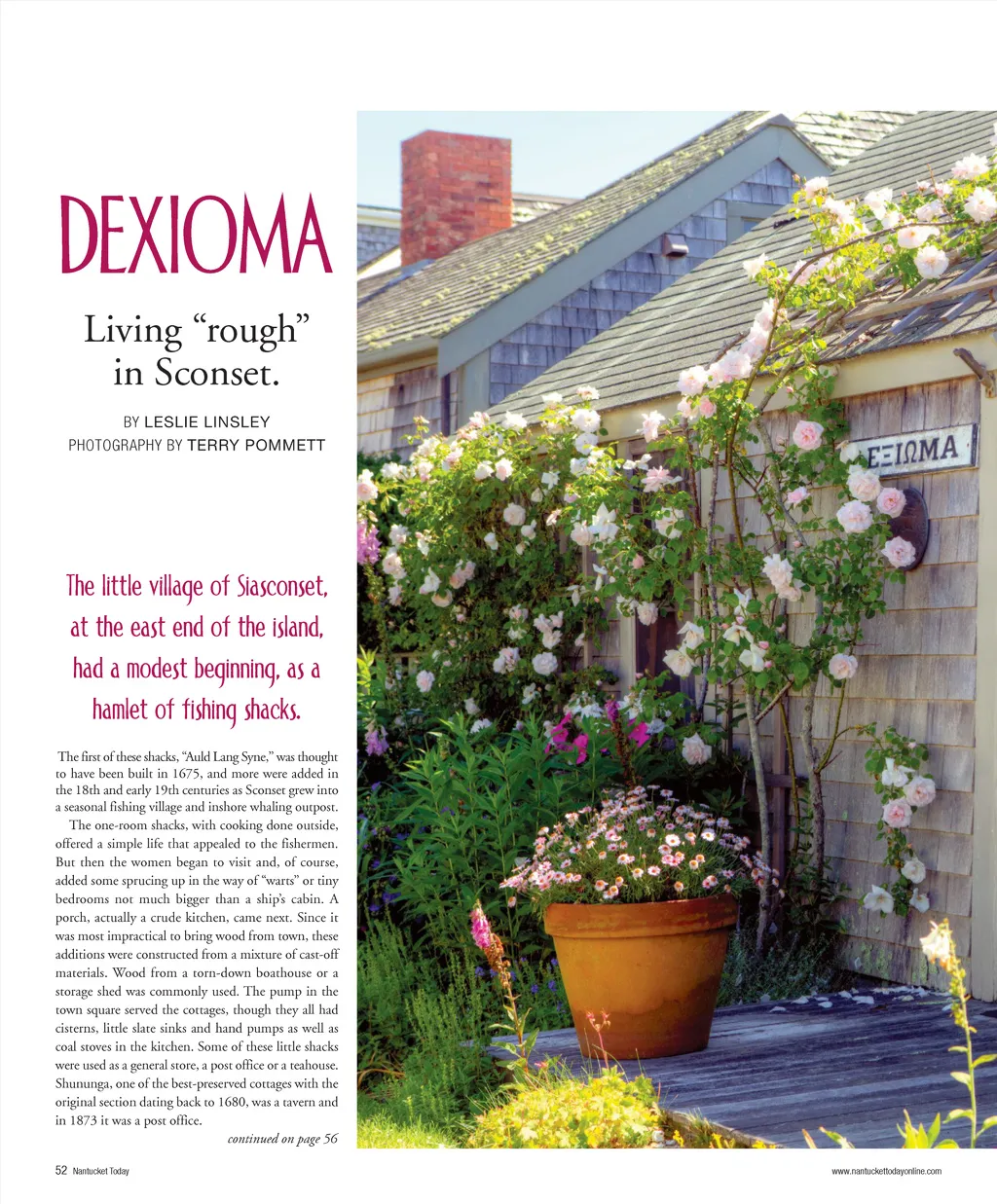 DEXIOMA

Living "rough" in Sconset.

BY LESLIE LINSLEY
PHOTOGRAPHY BY TERRY POMMETT

The little village of Siasconset, at the east end of the island, had a modest beginning, as a hamlet of fishing shacks.

The first of these shacks, "Auld Lang Syne," was thought to have been built in 1675, and more were added in the 18th and early 19th centuries as Sconset grew into a seasonal fishing village and inshore whaling outpost.

The one-room shacks, with cooking done outside, offered a simple life that appealed to the fishermen. But then the women began to visit and, of course, added some sprucing up in the way of "warts" or tiny bedrooms not much bigger than a ship's cabin. A porch, actually a crude kitchen, came next. Since it was most impractical to bring wood from town, these additions were constructed from a mixture of cast-off materials. Wood from a torn-down boathouse or a storage shed was commonly used. The pump in the town square served the cottages, though they all had cisterns, little slate sinks and hand pumps as well as coal stoves in the kitchen. Some of these little shacks were used as a general store, a post office or a teahouse. Shununga, one of the best-preserved cottages with the original section dating back to 1680, was a tavern and in 1873 it was a post office.

continued on page 56

ΕΞΙΩΜΑ

52 Nantucket Today

www.nantuckettodayonline.com